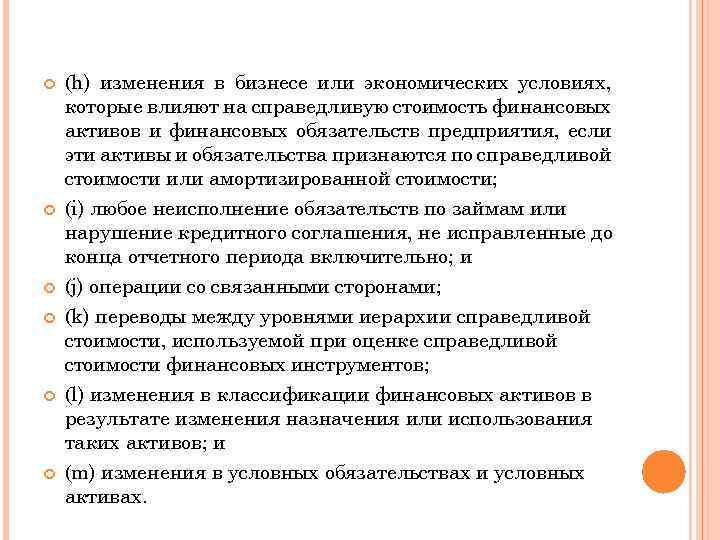 (h) изменения в бизнесе или экономических условиях, которые влияют на справедливую стоимость финансовых активов и финансовых обязательств предприятия, если эти активы и обязательства признаются по справедливой стоимости или амортизированной стоимости;

(i) любое неисполнение обязательств по займам или нарушение кредитного соглашения, не исправленные до конца отчетного периода включительно; и

(j) операции со связанными сторонами;

(k) переводы между уровнями иерархии справедливой стоимости, используемой при оценке справедливой стоимости финансовых инструментов;

(l) изменения в классификации финансовых активов в результате изменения назначения или использования таких активов; и

(m) изменения в условных обязательствах и условных активах.